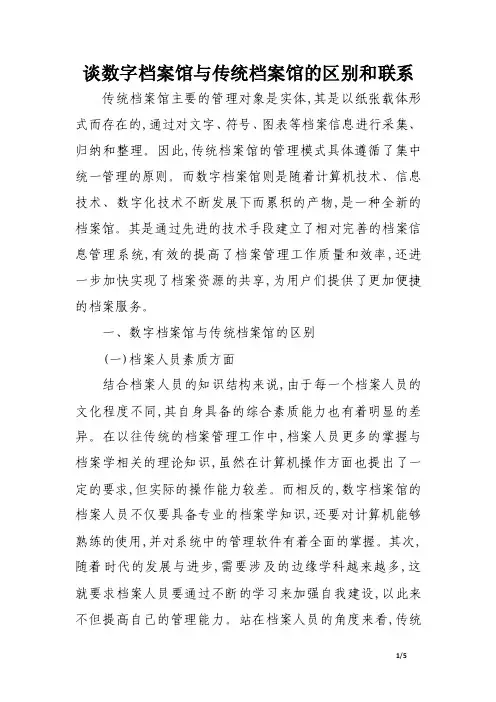 谈数字档案馆与传统档案馆的区别和联系

传统档案馆主要的管理对象是实体,其是以纸张载体形式而存在的,通过对文字、符号、图表等档案信息进行采集、归纳和整理。因此,传统档案馆的管理模式具体遵循了集中统一管理的原则。而数字档案馆则是随着计算机技术、信息技术、数字化技术不断发展下而累积的产物,是一种全新的档案馆。其是通过先进的技术手段建立了相对完善的档案信息管理系统,有效的提高了档案管理工作质量和效率,还进一步加快实现了档案资源的共享,为用户们提供了更加便捷的档案服务。

一、数字档案馆与传统档案馆的区别

(一)档案人员素质方面

结合档案人员的知识结构来说,由于每一个档案人员的文化程度不同,其自身具备的综合素质能力也有着明显的差异。在以往传统的档案管理工作中,档案人员更多的掌握与档案学相关的理论知识,虽然在计算机操作方面也提出了一定的要求,但实际的操作能力较差。而相反的,数字档案馆的档案人员不仅要具备专业的档案学知识,还要对计算机能够熟练的使用,并对系统中的管理软件有着全面的掌握。其次,随着时代的发展与进步,需要涉及的边缘学科越来越多,这就要求档案人员要通过不断的学习来加强自我建设,以此来不但提高自己的管理能力。站在档案人员的角度来看,传统

1/5